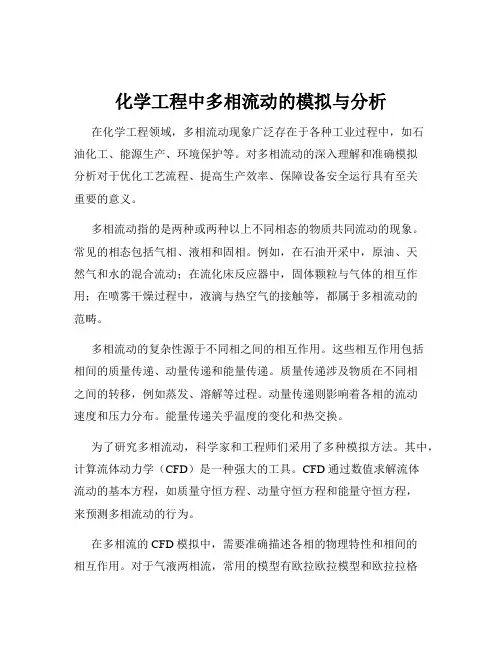 化学工程中多相流动的模拟与分析

在化学工程领域，多相流动现象广泛存在于各种工业过程中，如石油化工、能源生产、环境保护等。对多相流动的深入理解和准确模拟分析对于优化工艺流程、提高生产效率、保障设备安全运行具有至关重要的意义。

多相流动指的是两种或两种以上不同相态的物质共同流动的现象。常见的相态包括气相、液相和固相。例如，在石油开采中，原油、天然气和水的混合流动；在流化床反应器中，固体颗粒与气体的相互作用；在喷雾干燥过程中，液滴与热空气的接触等，都属于多相流动的范畴。

多相流动的复杂性源于不同相之间的相互作用。这些相互作用包括相间的质量传递、动量传递和能量传递。质量传递涉及物质在不同相之间的转移，例如蒸发、溶解等过程。动量传递则影响着各相的流动速度和压力分布。能量传递关乎温度的变化和热交换。

为了研究多相流动，科学家和工程师们采用了多种模拟方法。其中，计算流体动力学（CFD）是一种强大的工具。CFD 通过数值求解流体流动的基本方程，如质量守恒方程、动量守恒方程和能量守恒方程，来预测多相流动的行为。

在多相流的 CFD 模拟中，需要准确描述各相的物理特性和相间的相互作用。对于气液两相流，常用的模型有欧拉欧拉模型和欧拉拉格